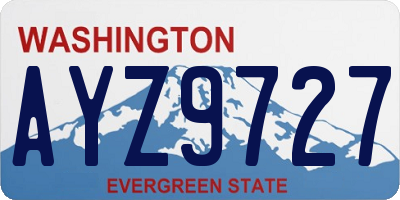 WASHINGTON

AYZ9727

EVERGREEN STATE